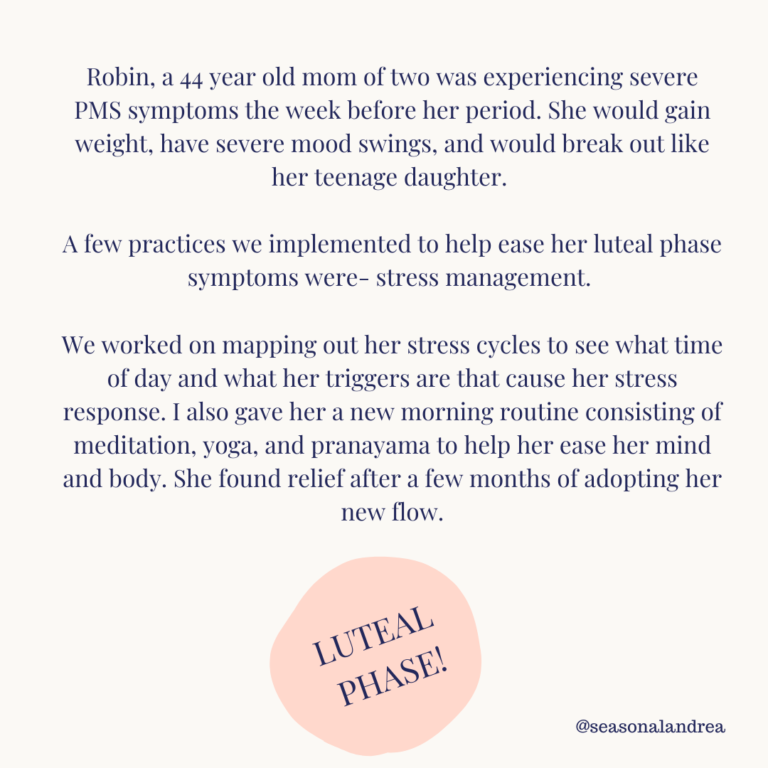 Robin, a 44 year old mom of two was experiencing severe PMS symptoms the week before her period. She would gain weight, have severe mood swings, and would break out like her teenage daughter.

A few practices we implemented to help ease her luteal phase symptoms were- stress management.

We worked on mapping out her stress cycles to see what time of day and what her triggers are that cause her stress response. I also gave her a new morning routine consisting of meditation, yoga, and pranayama to help her ease her mind and body. She found relief after a few months of adopting her new flow.

LUTEAL
PHASE!

@seasonalandrea